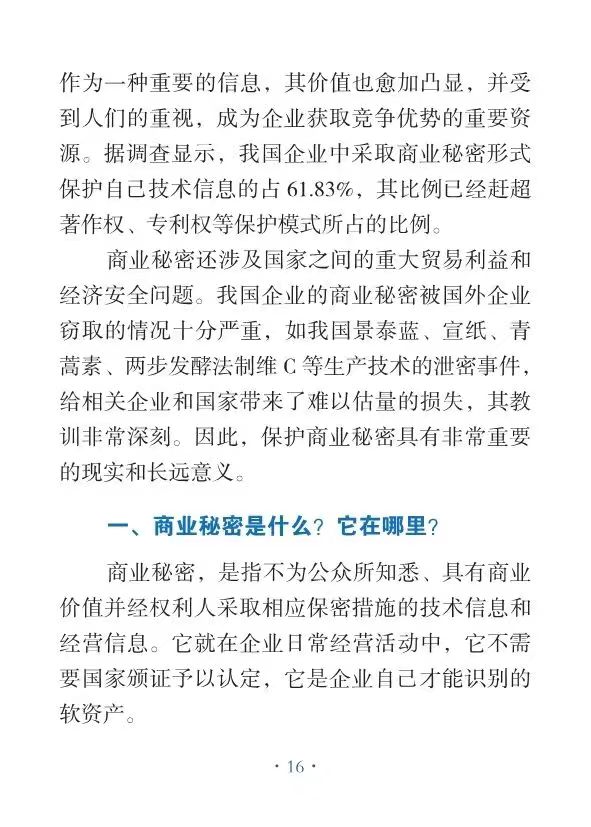 作为一种重要的信息，其价值也愈加凸显，并受到人们的重视，成为企业获取竞争优势的重要资源。据调查显示，我国企业中采取商业秘密形式保护自己技术信息的占61.83%，其比例已经赶超著作权、专利权等保护模式所占的比例。

商业秘密还涉及国家之间的重大贸易利益和经济安全问题。我国企业的商业秘密被国外企业窃取的情况十分严重，如我国景泰蓝、宣纸、青蒿素、两步发酵法制维C等生产技术的泄密事件，给相关企业和国家带来了难以估量的损失，其教训非常深刻。因此，保护商业秘密具有非常重要的现实和长远意义。

一、商业秘密是什么？它在哪里？

商业秘密，是指不为公众所知悉、具有商业价值并经权利人采取相应保密措施的技术信息和经营信息。它就在企业日常经营活动中，它不需要国家颁证予以认定，它是企业自己才能识别的软资产。

· 16 ·